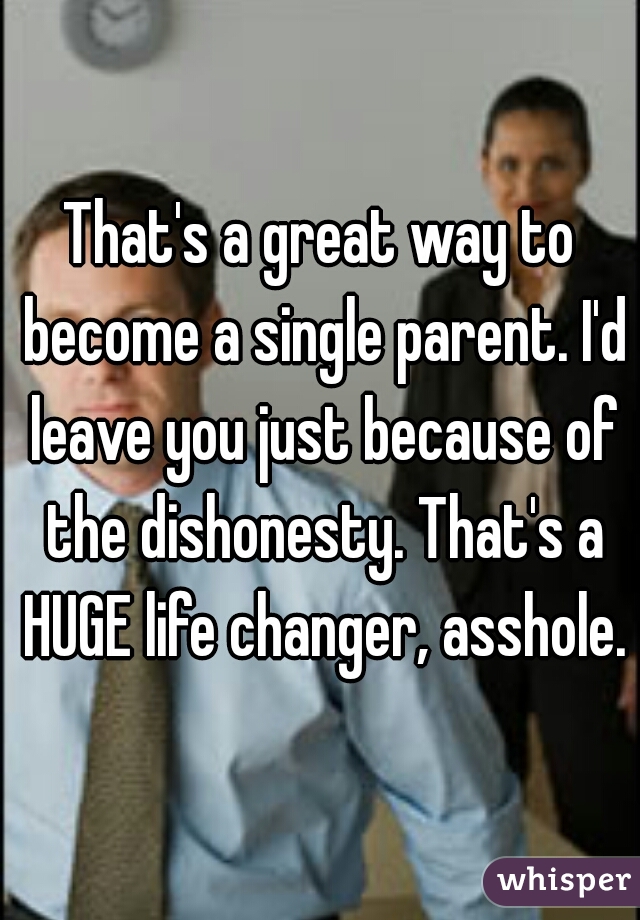 That's a great way to become a single parent. I'd leave you just because of the dishonesty. That's a HUGE life changer, asshole.

whisper